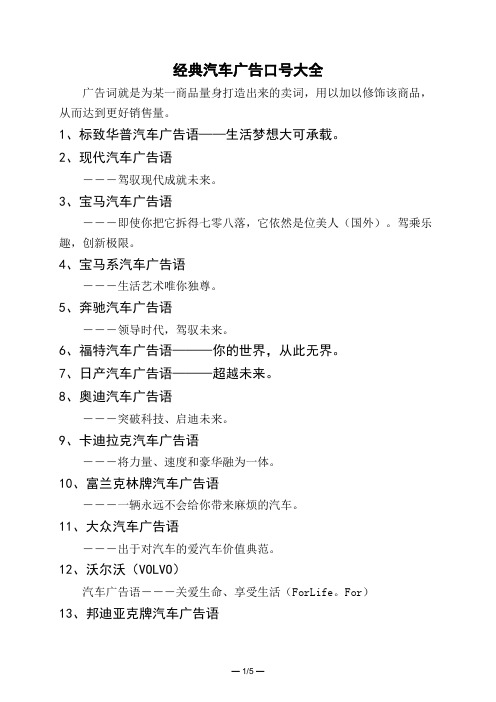 经典汽车广告口号大全

广告词就是为某一商品量身打造出来的卖词，用以加以修饰该商品，从而达到更好销售量。

1、标致华普汽车广告语——生活梦想大可承载。

2、现代汽车广告语

———驾驭现代成就未来。

3、宝马汽车广告语

———即使你把它拆得七零八落，它依然是位美人（国外）。驾乘乐趣，创新极限。

4、宝马系汽车广告语

———生活艺术唯你独尊。

5、奔驰汽车广告语

———领导时代，驾驭未来。

6、福特汽车广告语———你的世界，从此无界。

7、日产汽车广告语———超越未来。

8、奥迪汽车广告语

———突破科技、启迪未来。

9、卡迪拉克汽车广告语

———将力量、速度和豪华融为一体。

10、富兰克林牌汽车广告语

———一辆永远不会给你带来麻烦的汽车。

11、大众汽车广告语

———出于对汽车的爱汽车价值典范。

12、沃尔沃（VOLVO）

汽车广告语———关爱生命、享受生活（ForLife。For）

13、邦迪亚克牌汽车广告语

— 1/5 —